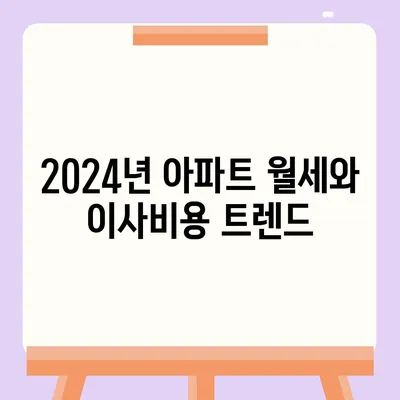 2024년 아파트 월세와 이사비용 트렌드